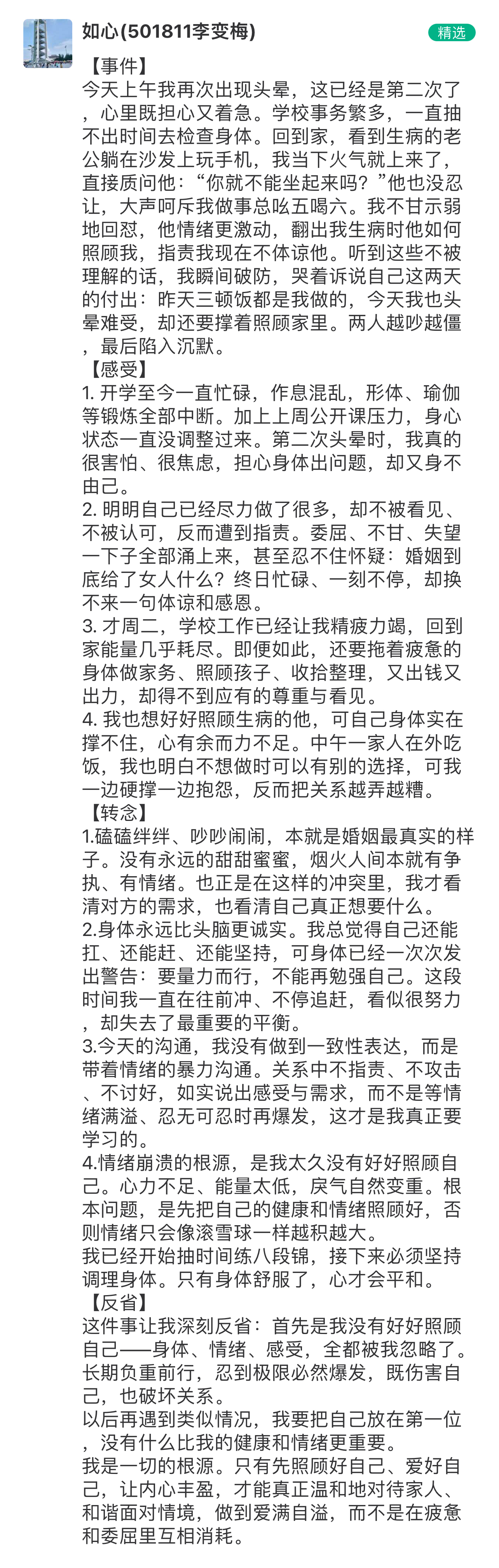 如心(501811李变梅)

精选

【事件】
今天上午我再次出现头晕，这已经是第二次了，心里既担心又着急。学校事务繁多，一直抽不出时间去检查身体。回到家，看到生病的老公躺在沙发上玩手机，我当下火气就上来了，直接质问他：“你就不能坐起来吗？”他也没忍让，大声呵斥我做事总吆五喝六。我不甘示弱地回怼，他情绪更激动，翻出我生病时他如何照顾我，指责我现在不体谅他。听到这些不被理解的话，我瞬间破防，哭着诉说自己这两天的付出：昨天三顿饭都是我做的，今天我也头晕难受，却还要撑着照顾家里。两人越吵越僵，最后陷入沉默。
【感受】
1. 开学至今一直忙碌，作息混乱，形体、瑜伽等锻炼全部中断。加上上周公开课压力，身心状态一直没调整过来。第二次头晕时，我真的很害怕、很焦虑，担心身体出问题，却又身不由己。
2. 明明自己已经尽力做了很多，却不被看见、不被认可，反而遭到指责。委屈、不甘、失望一下子全部涌上来，甚至忍不住怀疑：婚姻到底给了女人什么？终日忙碌、一刻不停，却换不来一句体谅和感恩。
3. 才周二，学校工作已经让我精疲力竭，回到家能量几乎耗尽。即便如此，还要拖着疲惫的身体做家务、照顾孩子、收拾整理，又出钱又出力，却得不到应有的尊重与看见。
4. 我也想好好照顾生病的他，可自己身体实在撑不住，心有余而力不足。中午一家人在外吃饭，我也明白不想做时可以有别的选择，可我一边硬撑一边抱怨，反而把关系越弄越糟。
【转念】
1.磕磕绊绊、吵吵闹闹，本就是婚姻最真实的样子。没有永远的甜甜蜜蜜，烟火人间本就有争执、有情绪。也正是在这样的冲突里，我才看清对方的需求，也看清自己真正想要什么。
2.身体永远比头脑更诚实。我总觉得自己还能扛、还能赶、还能坚持，可身体已经一次次发出警告：要量力而行，不能再勉强自己。这段时间我一直在往前冲、不停追赶，看似很努力，却失去了最重要的平衡。
3.今天的沟通，我没有做到一致性表达，而是带着情绪的暴力沟通。关系中不指责、不攻击、不讨好，如实说出感受与需求，而不是等情绪满溢、忍无可忍时再爆发，这才是我真正要学习的。
4.情绪崩溃的根源，是我太久没有好好照顾自己。心力不足、能量太低，戾气自然变重。根本问题，是先把自己的健康和情绪照顾好，否则情绪只会像滚雪球一样越积越大。
我已经开始抽时间练八段锦，接下来必须坚持调理身体。只有身体舒服了，心才会平和。
【反省】
这件事让我深刻反省：首先是我没有好好照顾自己——身体、情绪、感受，全都被我忽略了。长期负重前行，忍到极限必然爆发，既伤害自己，也破坏关系。
以后再遇到类似情况，我要把自己放在第一位，没有什么比我的健康和情绪更重要。
我是一切的根源。只有先照顾好自己、爱好自己，让内心丰盈，才能真正温和地对待家人、和谐面对情境，做到爱满自溢，而不是在疲惫和委屈里互相消耗。